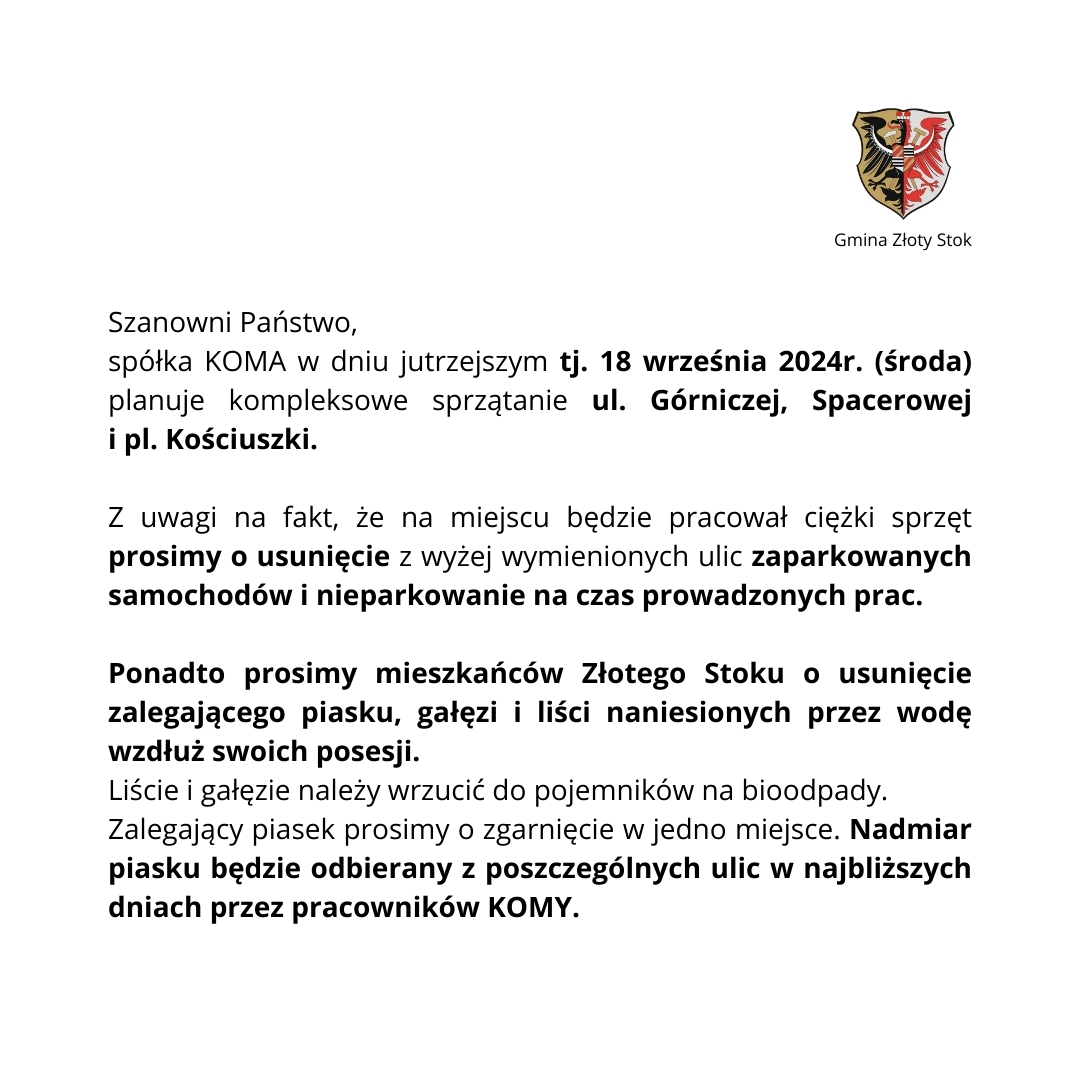 Gmina Złoty Stok

Szanowni Państwo,
spółka KOMA w dniu jutrzejszym tj. 18 września 2024r. (środa) planuje kompleksowe sprzątanie ul. Górniczej, Spacerowej i pl. Kościuszki.

Z uwagi na fakt, że na miejscu będzie pracował ciężki sprzęt prosimy o usunięcie z wyżej wymienionych ulic zaparkowanych samochodów i nieparkowanie na czas prowadzonych prac.

Ponadto prosimy mieszkańców Złotego Stoku o usunięcie zalegającego piasku, gałęzi i liści naniesionych przez wodę wzdłuż swoich posesji.
Liście i gałęzie należy wrzucić do pojemników na bioodpady.
Zalegający piasek prosimy o zgarnięcie w jedno miejsce. Nadmiar piasku będzie odbierany z poszczególnych ulic w najbliższych dniach przez pracowników KOMY.